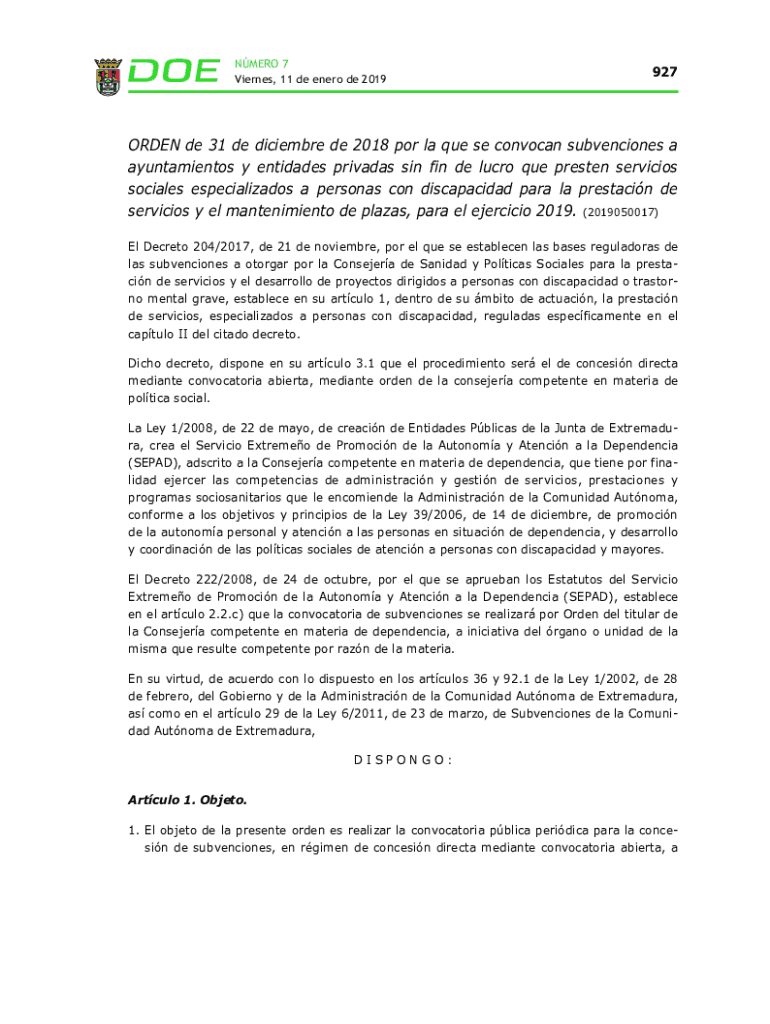 DOE NÚMERO 7
Viernes, 11 de enero de 2019

927

ORDEN de 31 de diciembre de 2018 por la que se convocan subvenciones a ayuntamientos y entidades privadas sin fin de lucro que presten servicios sociales especializados a personas con discapacidad para la prestación de servicios y el mantenimiento de plazas, para el ejercicio 2019. (2019050017)

El Decreto 204/2017, de 21 de noviembre, por el que se establecen las bases reguladoras de las subvenciones a otorgar por la Consejería de Sanidad y Políticas Sociales para la prestación de servicios y el desarrollo de proyectos dirigidos a personas con discapacidad o trastorno mental grave, establece en su artículo 1, dentro de su ámbito de actuación, la prestación de servicios, especializados a personas con discapacidad, reguladas específicamente en el capítulo II del citado decreto.

Dicho decreto, dispone en su artículo 3.1 que el procedimiento será el de concesión directa mediante convocatoria abierta, mediante orden de la consejería competente en materia de política social.

La Ley 1/2008, de 22 de mayo, de creación de Entidades Públicas de la Junta de Extremadura, crea el Servicio Extremeño de Promoción de la Autonomía y Atención a la Dependencia (SEPAD), adscrito a la Consejería competente en materia de dependencia, que tiene por finalidad ejercer las competencias de administración y gestión de servicios, prestaciones y programas sociosanitarios que le encomiende la Administración de la Comunidad Autónoma, conforme a los objetivos y principios de la Ley 39/2006, de 14 de diciembre, de promoción de la autonomía personal y atención a las personas en situación de dependencia, y desarrollo y coordinación de las políticas sociales de atención a personas con discapacidad y mayores.

El Decreto 222/2008, de 24 de octubre, por el que se aprueban los Estatutos del Servicio Extremeño de Promoción de la Autonomía y Atención a la Dependencia (SEPAD), establece en el artículo 2.2.c) que la convocatoria de subvenciones se realizará por Orden del titular de la Consejería competente en materia de dependencia, a iniciativa del órgano o unidad de la misma que resulte competente por razón de la materia.

En su virtud, de acuerdo con lo dispuesto en los artículos 36 y 92.1 de la Ley 1/2002, de 28 de febrero, del Gobierno y de la Administración de la Comunidad Autónoma de Extremadura, así como en el artículo 29 de la Ley 6/2011, de 23 de marzo, de Subvenciones de la Comunidad Autónoma de Extremadura,

D I S P O N G O :

Artículo 1. Objeto.

1. El objeto de la presente orden es realizar la convocatoria pública periódica para la concesión de subvenciones, en régimen de concesión directa mediante convocatoria abierta, a